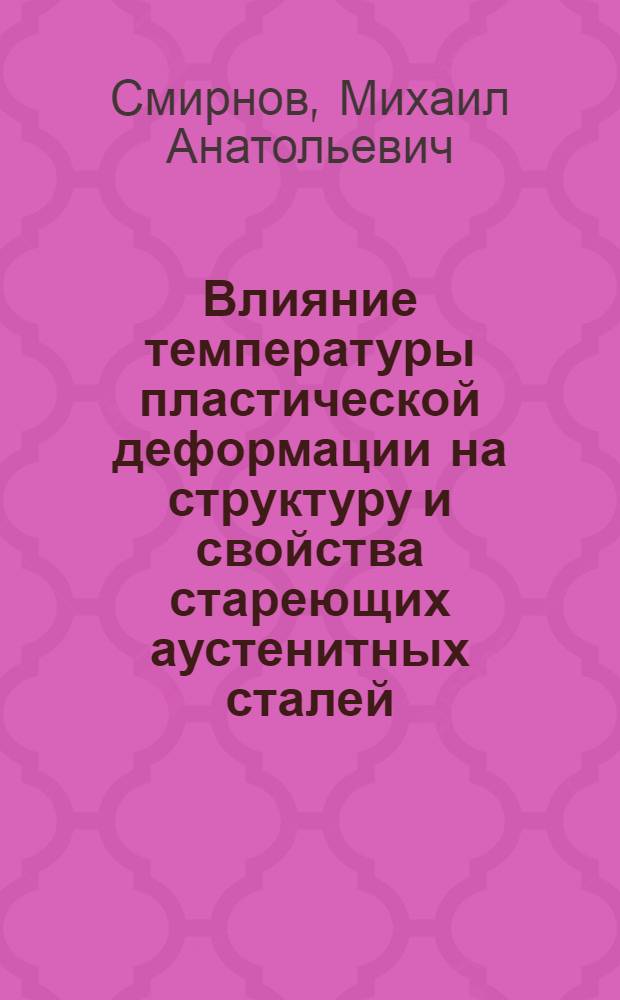 Смирнов, Михаил Анатольевич

Влияние температуры пластической деформации на структуру и свойства стареющих аустенитных сталей